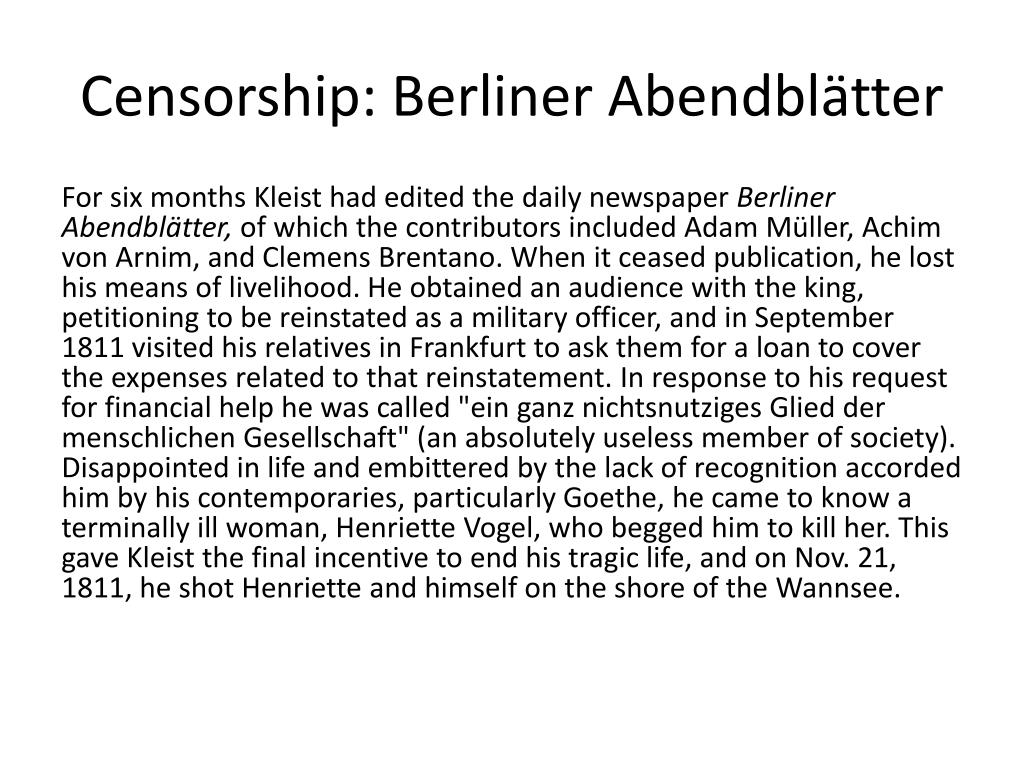 Censorship: Berliner Abendblätter

For six months Kleist had edited the daily newspaper Berliner Abendblätter, of which the contributors included Adam Müller, Achim von Arnim, and Clemens Brentano. When it ceased publication, he lost his means of livelihood. He obtained an audience with the king, petitioning to be reinstated as a military officer, and in September 1811 visited his relatives in Frankfurt to ask them for a loan to cover the expenses related to that reinstatement. In response to his request for financial help he was called "ein ganz nichtsnutziges Glied der menschlichen Gesellschaft" (an absolutely useless member of society). Disappointed in life and embittered by the lack of recognition accorded him by his contemporaries, particularly Goethe, he came to know a terminally ill woman, Henriette Vogel, who begged him to kill her. This gave Kleist the final incentive to end his tragic life, and on Nov. 21, 1811, he shot Henriette and himself on the shore of the Wannsee.